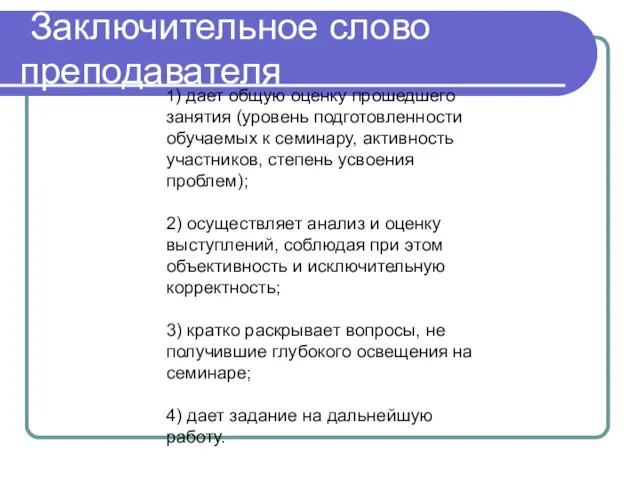 Заключительное слово преподавателя

1) дает общую оценку прошедшего занятия (уровень подготовленности обучаемых к семинару, активность участников, степень усвоения проблем);

2) осуществляет анализ и оценку выступлений, соблюдая при этом объективность и исключительную корректность;

3) кратко раскрывает вопросы, не получившие глубокого освещения на семинаре;

4) дает задание на дальнейшую работу.